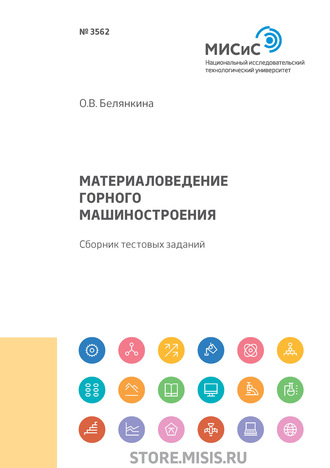 № 3562

МИСиС
Национальный исследовательский технологический университет

О.В. Белянкина

МАТЕРИАЛОВЕДЕНИЕ ГОРНОГО МАШИНОСТРОЕНИЯ

Сборник тестовых заданий

STORE.MISIS.RU